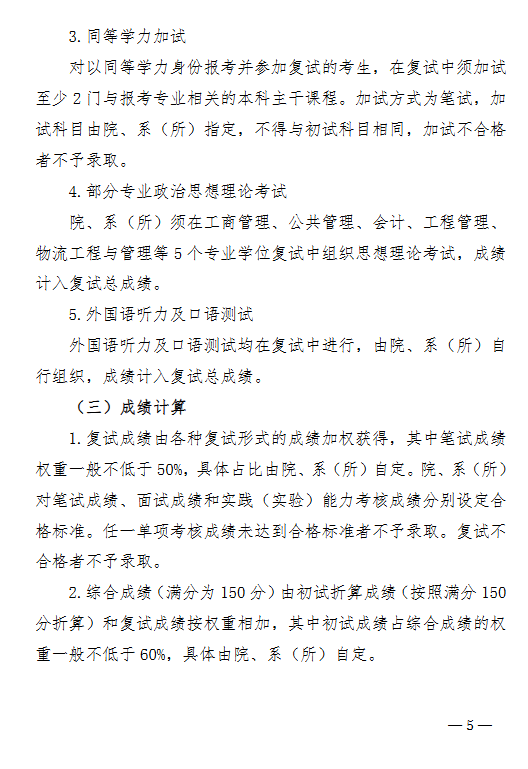 3. 同等学力加试

对以同等学力身份报考并参加复试的考生，在复试中须加试至少 2 门与报考专业相关的本科主干课程。加试方式为笔试，加试科目由院、系（所）指定，不得与初试科目相同，加试不合格者不予录取。

4. 部分专业政治思想理论考试

院、系（所）须在工商管理、公共管理、会计、工程管理、物流工程与管理等 5 个专业学位复试中组织思想理论考试，成绩计入复试总成绩。

5. 外国语听力及口语测试

外国语听力及口语测试均在复试中进行，由院、系（所）自行组织，成绩计入复试总成绩。

（三）成绩计算

1. 复试成绩由各种复试形式的成绩加权获得，其中笔试成绩权重一般不低于 50%，具体占比由院、系（所）自定。院、系（所）对笔试成绩、面试成绩和实践（实验）能力考核成绩分别设定合格标准。任一单项考核成绩未达到合格标准者不予录取。复试不合格者不予录取。

2. 综合成绩（满分为 150 分）由初试折算成绩（按照满分 150 分折算）和复试成绩按权重相加，其中初试成绩占综合成绩的权重一般不低于 60%，具体由院、系（所）自定。

— 5 —